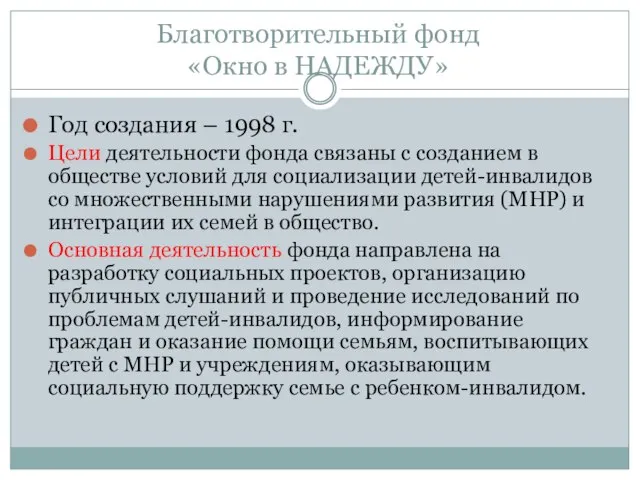 Благотворительный фонд
«Окно в НАДЕЖДУ»

Год создания – 1998 г.

Цели деятельности фонда связаны с созданием в обществе условий для социализации детей-инвалидов со множественными нарушениями развития (МНР) и интеграции их семей в общество.

Основная деятельность фонда направлена на разработку социальных проектов, организацию публичных слушаний и проведение исследований по проблемам детей-инвалидов, информирование граждан и оказание помощи семьям, воспитывающих детей с МНР и учреждениям, оказывающим социальную поддержку семье с ребенком-инвалидом.